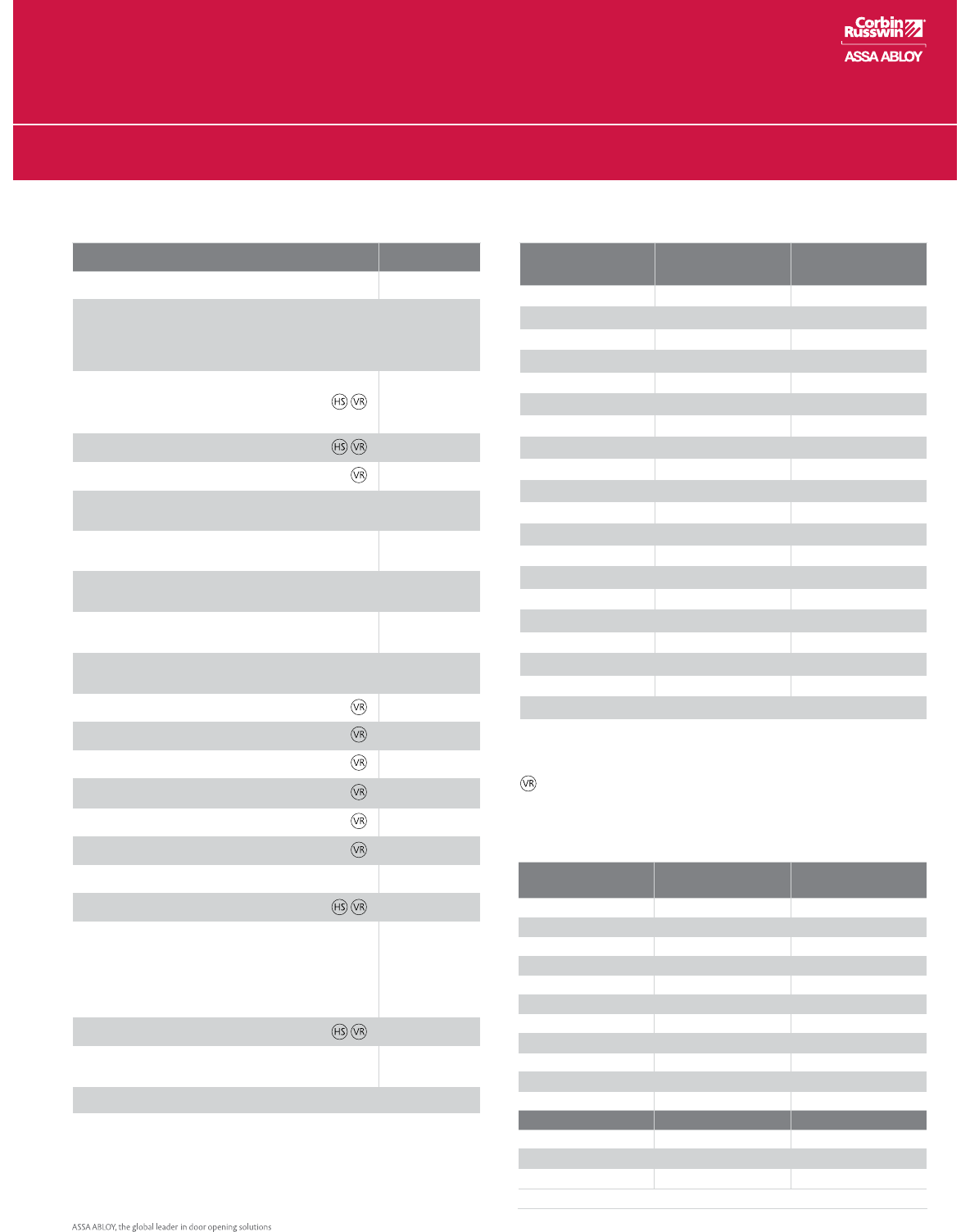 Corbin Russwin
ASSA ABLOY

HS VR

HS VR

VR

VR

VR

VR

VR

VR

VR

HS VR

HS VR

VR

ASSA ABLOY, the global leader in door opening solutions